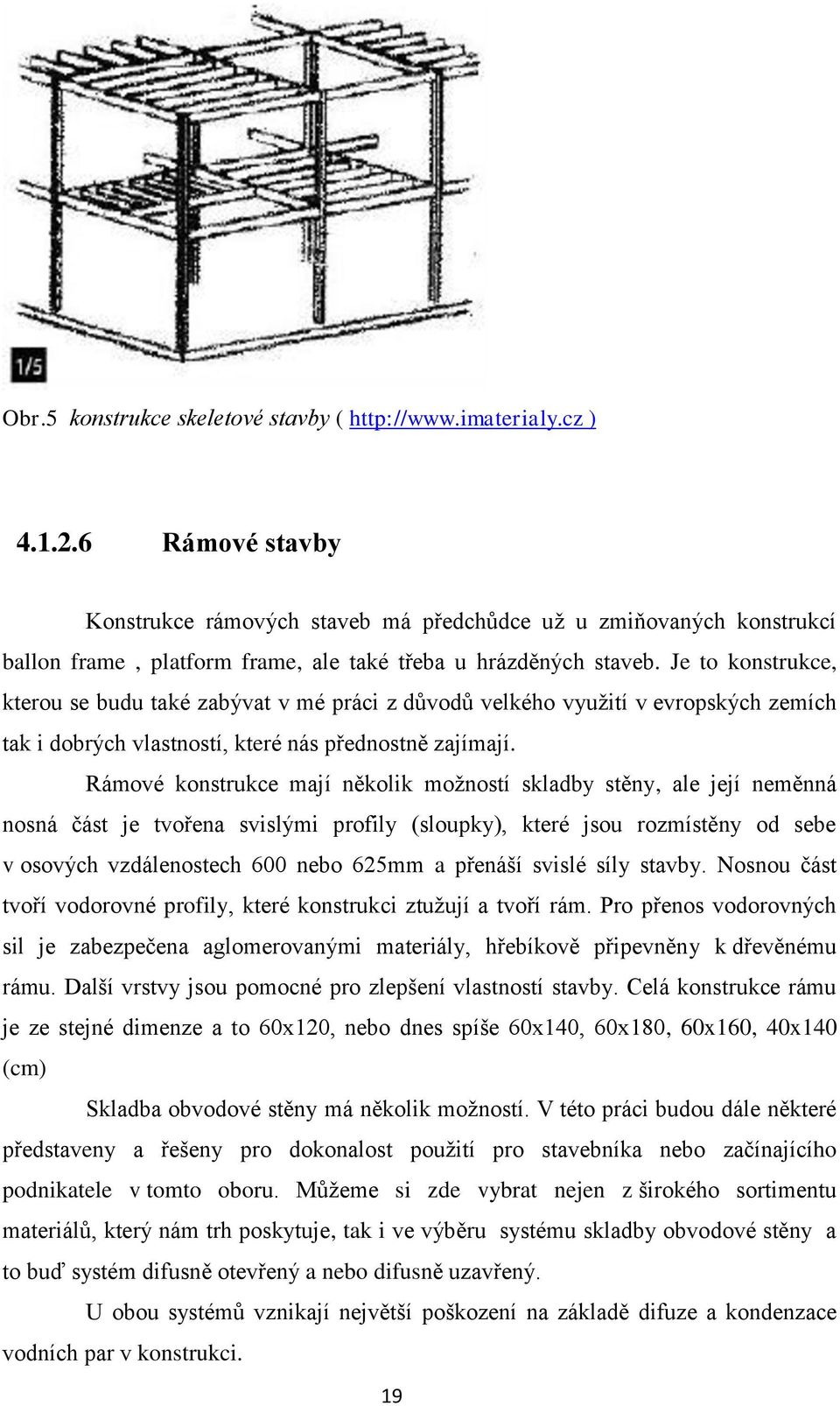 1/5

Obr.5 konstrukce skeletové stavby ( http://www.imaterialy.cz )

4.1.2.6 Rámové stavby

Konstrukce rámových staveb má předchůdce už u zmiňovaných konstrukcí ballon frame , platform frame, ale také třeba u hrázděných staveb. Je to konstrukce, kterou se budu také zabývat v mé práci z důvodů velkého využití v evropských zemích tak i dobrých vlastností, které nás přednostně zajímají.

Rámové konstrukce mají několik možností skladby stěny, ale její neměnná nosná část je tvořena svislými profily (sloupky), které jsou rozmístěny od sebe v osových vzdálenostech 600 nebo 625mm a přenáší svislé síly stavby. Nosnou část tvoří vodorovné profily, které konstrukci ztužují a tvoří rám. Pro přenos vodorovných sil je zabezpečena aglomerovanými materiály, hřebíkově připevněny k dřevěnému rámu. Další vrstvy jsou pomocné pro zlepšení vlastností stavby. Celá konstrukce rámu je ze stejné dimenze a to 60x120, nebo dnes spíše 60x140, 60x180, 60x160, 40x140 (cm)

Skladba obvodové stěny má několik možností. V této práci budou dále některé představeny a řešeny pro dokonalost použití pro stavebníka nebo začínajícího podnikatele v tomto oboru. Můžeme si zde vybrat nejen z širokého sortimentu materiálů, který nám trh poskytuje, tak i ve výběru systému skladby obvodové stěny a to buď systém difusně otevřený a nebo difusně uzavřený.

U obou systémů vznikají největší poškození na základě difuze a kondenzace vodních par v konstrukci.

19